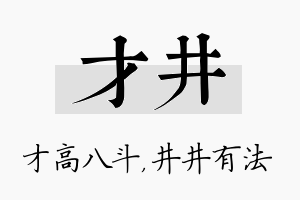 才井

才高八斗,井井有法